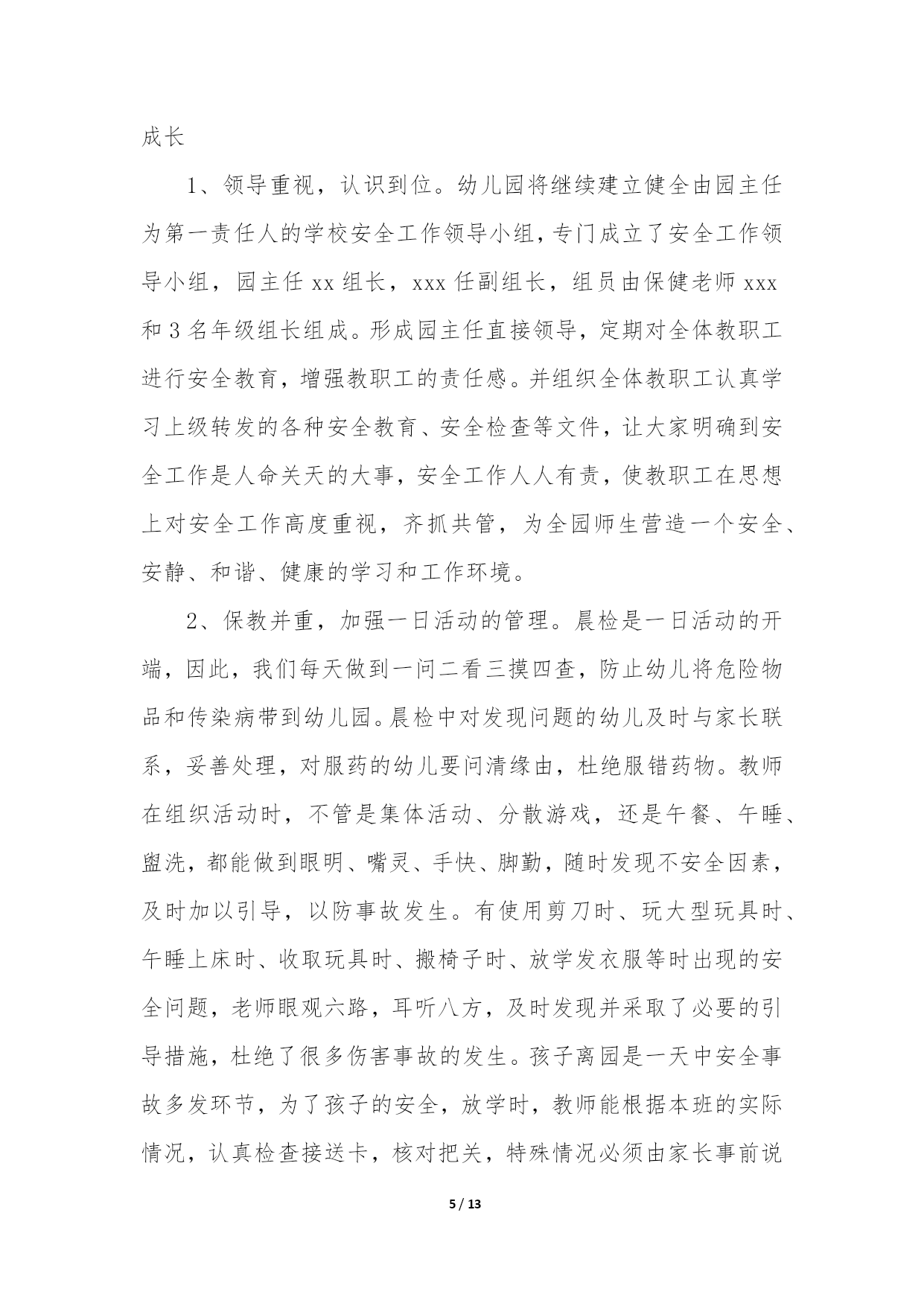 成长

1、领导重视，认识到位。幼儿园将继续建立健全由园主任为第一责任人的学校安全工作领导小组，专门成立了安全工作领导小组，园主任 xx 组长，xxx 任副组长，组员由保健老师 xxx 和 3 名年级组长组成。形成园主任直接领导，定期对全体教职工进行安全教育，增强教职工的责任感。并组织全体教职工认真学习上级转发的各种安全教育、安全检查等文件，让大家明确到安全工作是人命关天的大事，安全工作人人有责，使教职工在思想上对安全工作高度重视，齐抓共管，为全园师生营造一个安全、安静、和谐、健康的学习和工作环境。

2、保教并重，加强一日活动的管理。晨检是一日活动的开端，因此，我们每天做到一问二看三摸四查，防止幼儿将危险物品和传染病带到幼儿园。晨检中对发现问题的幼儿及时与家长联系，妥善处理，对服药的幼儿要问清缘由，杜绝服错药物。教师在组织活动时，不管是集体活动、分散游戏，还是午餐、午睡、盥洗，都能做到眼明、嘴灵、手快、脚勤，随时发现不安全因素，及时加以引导，以防事故发生。有使用剪刀时、玩大型玩具时、午睡上床时、收取玩具时、搬椅子时、放学发衣服等时出现的安全问题，老师眼观六路，耳听八方，及时发现并采取了必要的引导措施，杜绝了很多伤害事故的发生。孩子离园是一天中安全事故多发环节，为了孩子的安全，放学时，教师能根据本班的实际情况，认真检查接送卡，核对把关，特殊情况必须由家长事前说

5 / 13